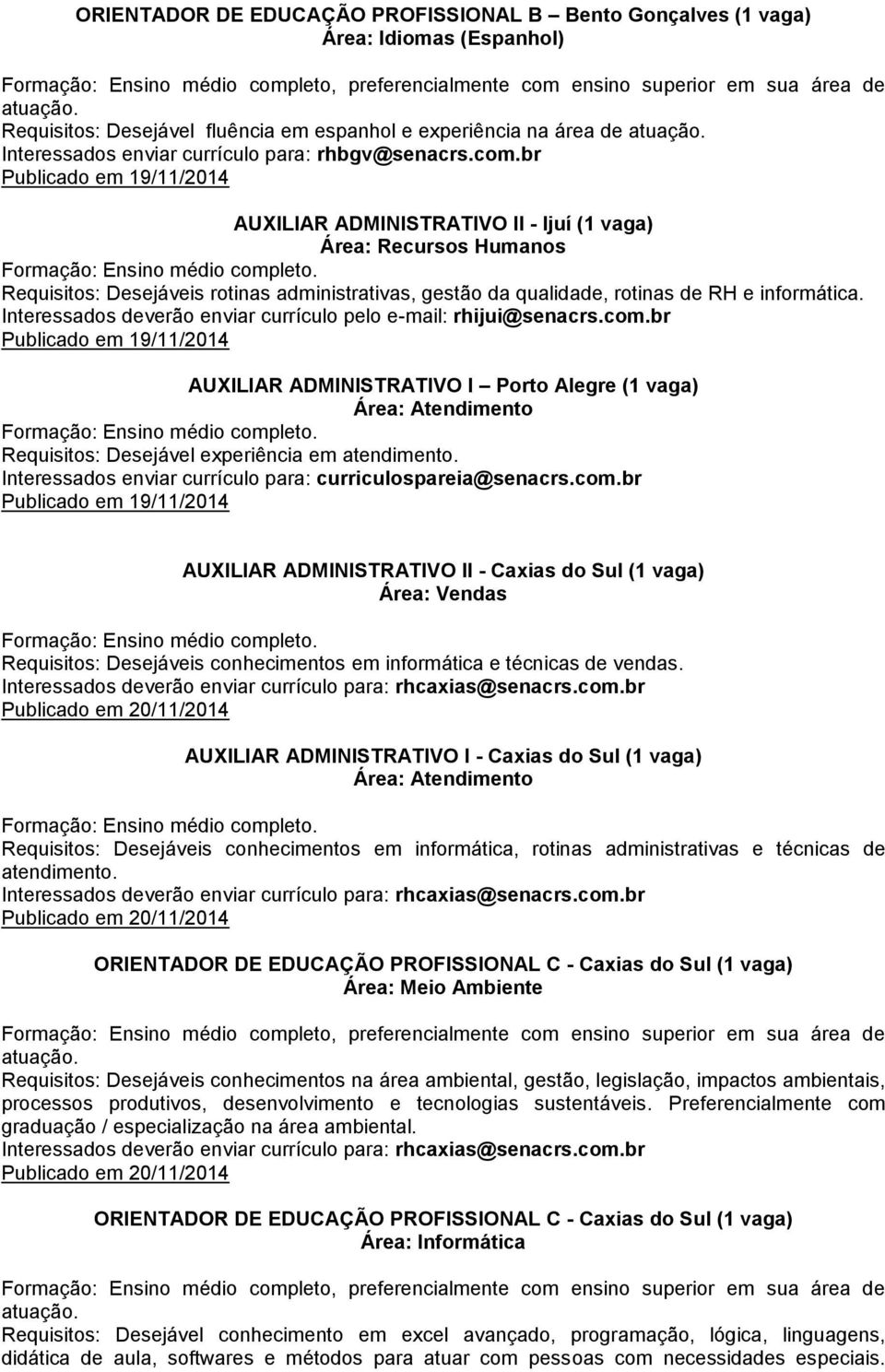 ORIENTADOR DE EDUCAÇÃO PROFISSIONAL B – Bento Gonçalves (1 vaga)
Área: Idiomas (Espanhol)

Formação: Ensino médio completo, preferencialmente com ensino superior em sua área de atuação.
Requisitos: Desejável fluência em espanhol e experiência na área de atuação.
Interessados enviar currículo para: rhbgv@senacrs.com.br
Publicado em 19/11/2014

AUXILIAR ADMINISTRATIVO II - Ijuí (1 vaga)
Área: Recursos Humanos
Formação: Ensino médio completo.
Requisitos: Desejáveis rotinas administrativas, gestão da qualidade, rotinas de RH e informática.
Interessados deverão enviar currículo pelo e-mail: rhijui@senacrs.com.br
Publicado em 19/11/2014

AUXILIAR ADMINISTRATIVO I – Porto Alegre (1 vaga)
Área: Atendimento
Formação: Ensino médio completo.
Requisitos: Desejável experiência em atendimento.
Interessados enviar currículo para: curriculospareia@senacrs.com.br
Publicado em 19/11/2014

AUXILIAR ADMINISTRATIVO II - Caxias do Sul (1 vaga)
Área: Vendas

Formação: Ensino médio completo.
Requisitos: Desejáveis conhecimentos em informática e técnicas de vendas.
Interessados deverão enviar currículo para: rhcaxias@senacrs.com.br
Publicado em 20/11/2014

AUXILIAR ADMINISTRATIVO I - Caxias do Sul (1 vaga)
Área: Atendimento

Formação: Ensino médio completo.
Requisitos: Desejáveis conhecimentos em informática, rotinas administrativas e técnicas de atendimento.
Interessados deverão enviar currículo para: rhcaxias@senacrs.com.br
Publicado em 20/11/2014

ORIENTADOR DE EDUCAÇÃO PROFISSIONAL C - Caxias do Sul (1 vaga)
Área: Meio Ambiente

Formação: Ensino médio completo, preferencialmente com ensino superior em sua área de atuação.
Requisitos: Desejáveis conhecimentos na área ambiental, gestão, legislação, impactos ambientais, processos produtivos, desenvolvimento e tecnologias sustentáveis. Preferencialmente com graduação / especialização na área ambiental.
Interessados deverão enviar currículo para: rhcaxias@senacrs.com.br
Publicado em 20/11/2014

ORIENTADOR DE EDUCAÇÃO PROFISSIONAL C - Caxias do Sul (1 vaga)
Área: Informática

Formação: Ensino médio completo, preferencialmente com ensino superior em sua área de atuação.
Requisitos: Desejável conhecimento em excel avançado, programação, lógica, linguagens, didática de aula, softwares e métodos para atuar com pessoas com necessidades especiais.